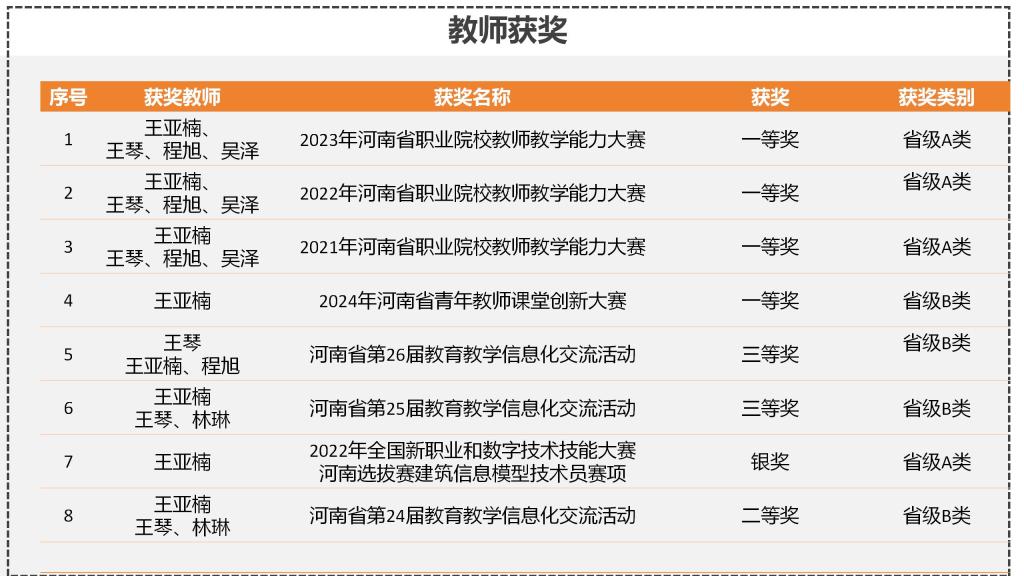 教师获奖

| 序号 | 获奖教师 | 获奖名称 | 获奖 | 获奖类别 |
|---|---|---|---|---|
| 1 | 王亚楠、王琴、程旭、吴泽 | 2023年河南省职业院校教师教学能力大赛 | 一等奖 | 省级A类 |
| 2 | 王亚楠、王琴、程旭、吴泽 | 2022年河南省职业院校教师教学能力大赛 | 一等奖 | 省级A类 |
| 3 | 王亚楠 王琴、程旭、吴泽 | 2021年河南省职业院校教师教学能力大赛 | 一等奖 | 省级A类 |
| 4 | 王亚楠 | 2024年河南省青年教师课堂创新大赛 | 一等奖 | 省级B类 |
| 5 | 王琴 王亚楠、程旭 | 河南省第26届教育教学信息化交流活动 | 三等奖 | 省级B类 |
| 6 | 王亚楠 王琴、林琳 | 河南省第25届教育教学信息化交流活动 | 三等奖 | 省级B类 |
| 7 | 王亚楠 | 2022年全国新职业和数字技术技能大赛 河南选拔赛建筑信息模型技术员赛项 | 银奖 | 省级A类 |
| 8 | 王亚楠 王琴、林琳 | 河南省第24届教育教学信息化交流活动 | 二等奖 | 省级B类 |